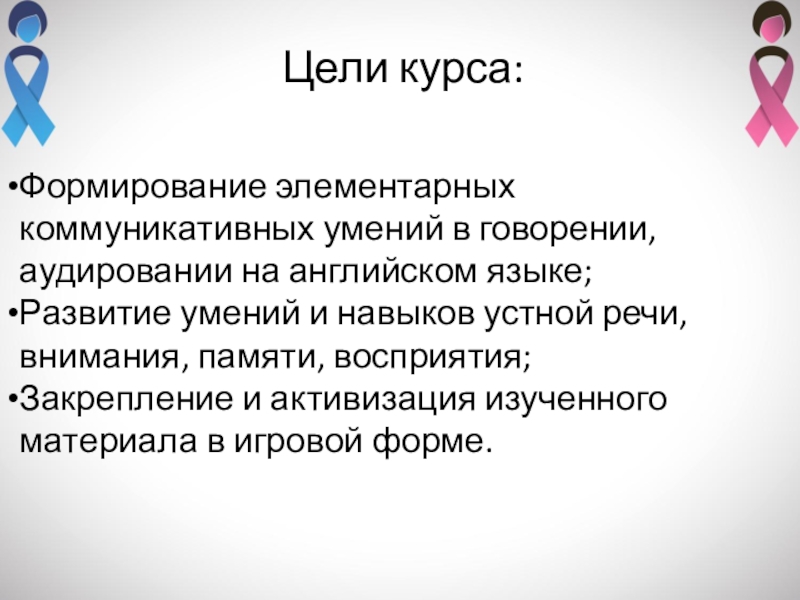 Цели курса:

•Формирование элементарных коммуникативных умений в говорении, аудировании на английском языке;
•Развитие умений и навыков устной речи, внимания, памяти, восприятия;
•Закрепление и активизация изученного материала в игровой форме.